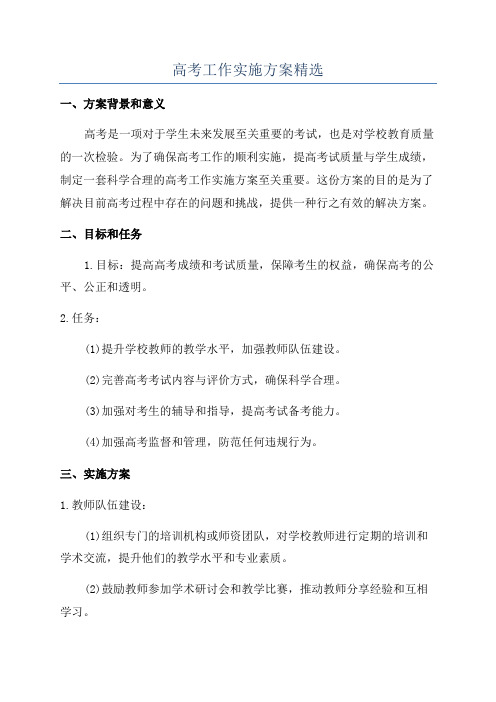 高考工作实施方案精选

一、方案背景和意义

高考是一项对于学生未来发展至关重要的考试，也是对学校教育质量的一次检验。为了确保高考工作的顺利实施，提高考试质量与学生成绩，制定一套科学合理的高考工作实施方案至关重要。这份方案的目的是为了解决目前高考过程中存在的问题和挑战，提供一种行之有效的解决方案。

二、目标和任务

1.目标：提高高考成绩和考试质量，保障考生的权益，确保高考的公平、公正和透明。

2.任务：

(1)提升学校教师的教学水平，加强教师队伍建设。

(2)完善高考考试内容与评价方式，确保科学合理。

(3)加强对考生的辅导和指导，提高考试备考能力。

(4)加强高考监督和管理，防范任何违规行为。

三、实施方案

1.教师队伍建设：

(1)组织专门的培训机构或师资团队，对学校教师进行定期的培训和学术交流，提升他们的教学水平和专业素质。

(2)鼓励教师参加学术研讨会和教学比赛，推动教师分享经验和互相学习。